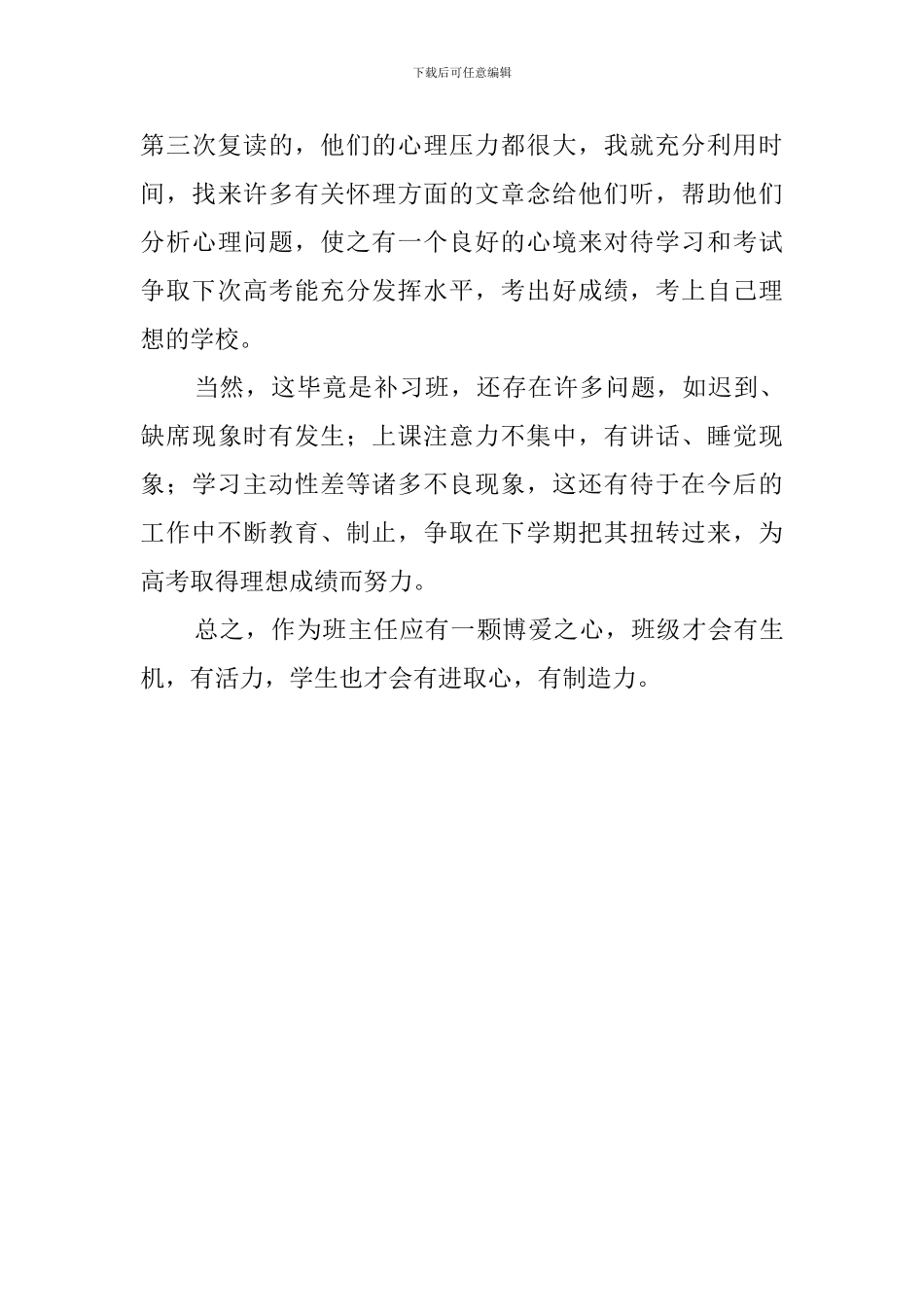 下载后可任意编辑

第三次复读的，他们的心理压力都很大，我就充分利用时间，找来许多有关怀理方面的文章念给他们听，帮助他们分析心理问题，使之有一个良好的心境来对待学习和考试争取下次高考能充分发挥水平，考出好成绩，考上自己理想的学校。

当然，这毕竟是补习班，还存在许多问题，如迟到、缺席现象时有发生；上课注意力不集中，有讲话、睡觉现象；学习主动性差等诸多不良现象，这还有待于在今后的工作中不断教育、制止，争取在下学期把其扭转过来，为高考取得理想成绩而努力。

总之，作为班主任应有一颗博爱之心，班级才会有生机，有活力，学生也才会有进取心，有制造力。